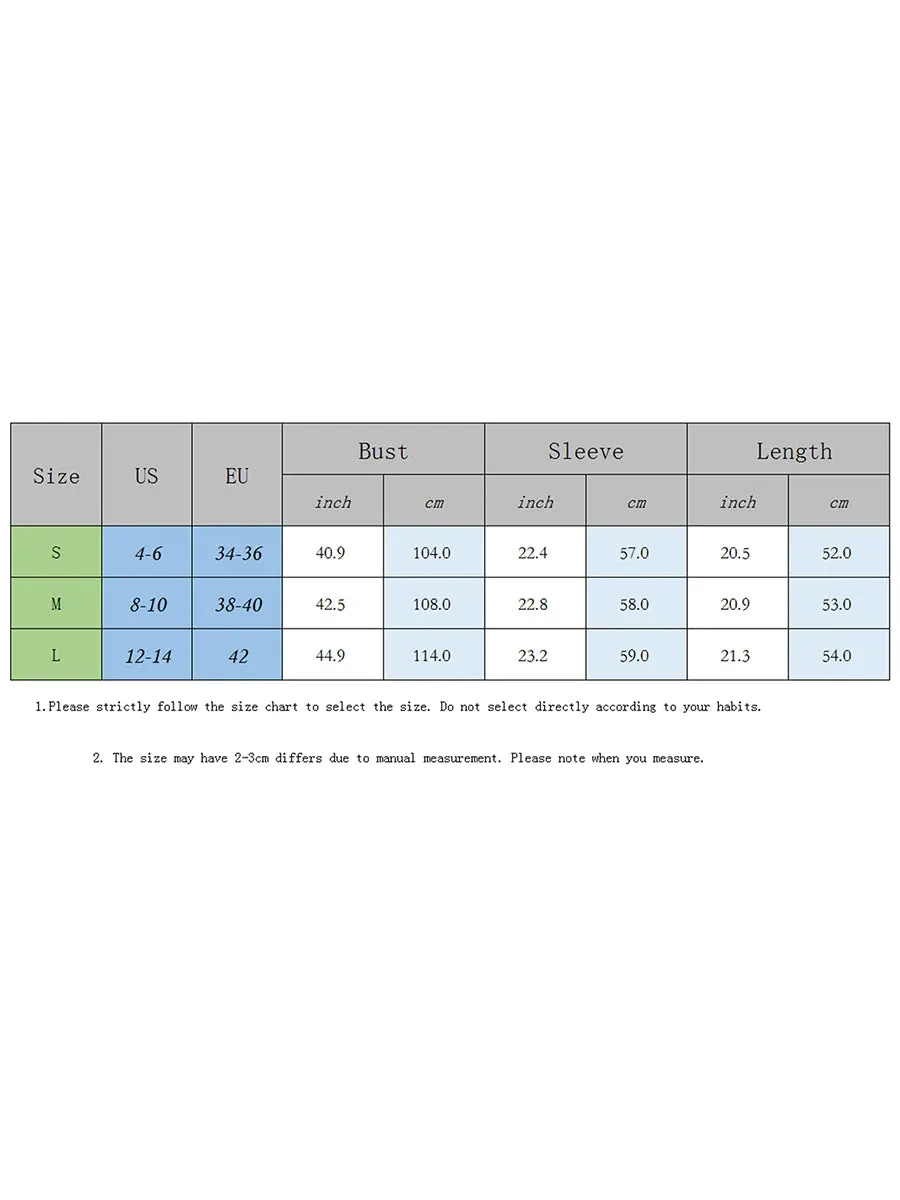 | Size | US | EU | Bust |  | Sleeve |  | Length |  |
|---|---|---|---|---|---|---|---|---|
|  |  |  | inch | cm | inch | cm | inch | cm |
| S | 4-6 | 34-36 | 40.9 | 104.0 | 22.4 | 57.0 | 20.5 | 52.0 |
| M | 8-10 | 38-40 | 42.5 | 108.0 | 22.8 | 58.0 | 20.9 | 53.0 |
| L | 12-14 | 42 | 44.9 | 114.0 | 23.2 | 59.0 | 21.3 | 54.0 |

1.Please strictly follow the size chart to select the size. Do not select directly according to your habits.

2. The size may have 2-3cm differs due to manual measurement. Please note when you measure.